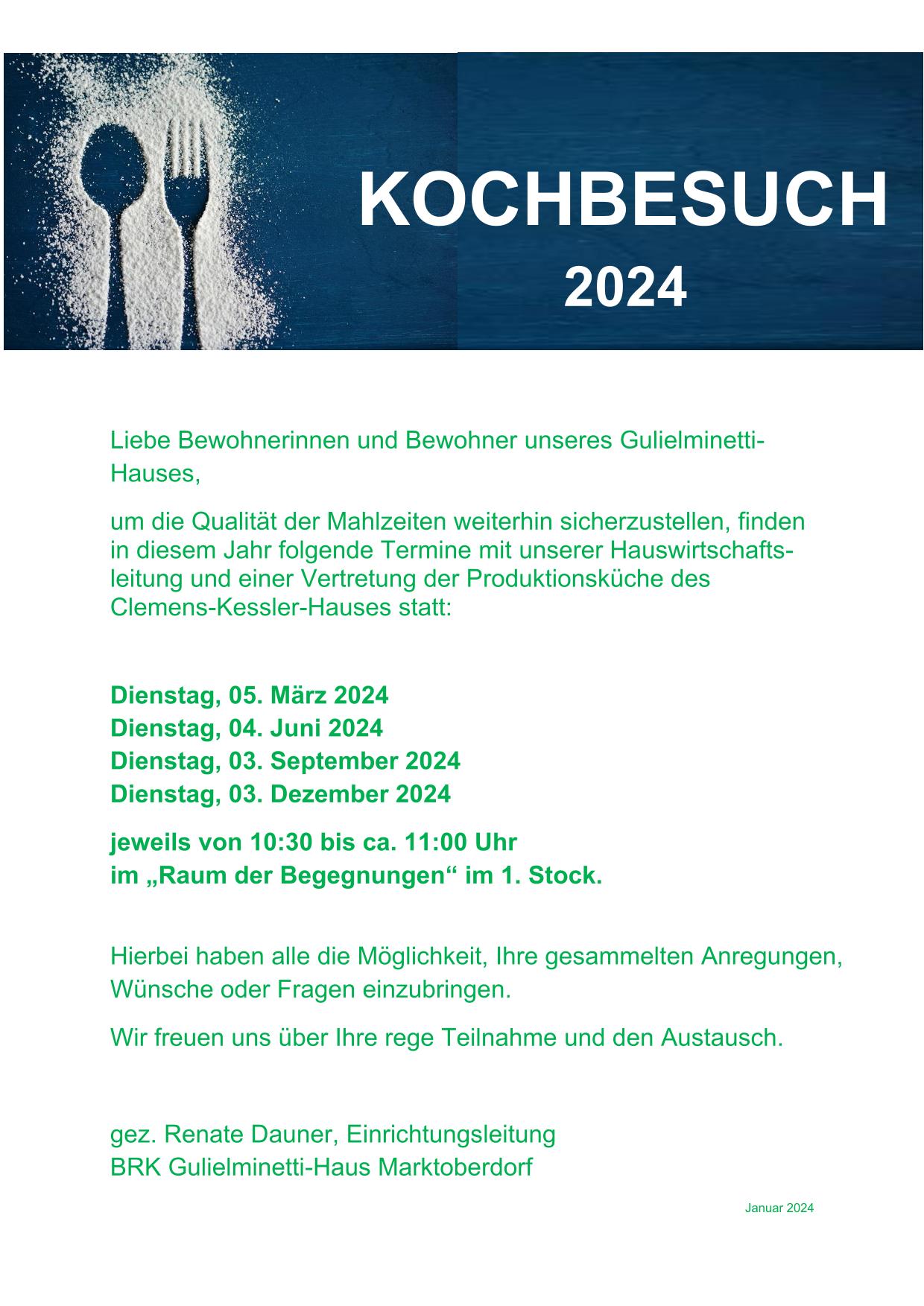 KOCHBESUCH
2024

Liebe Bewohnerinnen und Bewohner unseres Gulielminetti-Hauses,

um die Qualität der Mahlzeiten weiterhin sicherzustellen, finden in diesem Jahr folgende Termine mit unserer Hauswirtschaftsleitung und einer Vertretung der Produktionsküche des Clemens-Kessler-Hauses statt:

Dienstag, 05. März 2024
Dienstag, 04. Juni 2024
Dienstag, 03. September 2024
Dienstag, 03. Dezember 2024

jeweils von 10:30 bis ca. 11:00 Uhr
im „Raum der Begegnungen“ im 1. Stock.

Hierbei haben alle die Möglichkeit, Ihre gesammelten Anregungen, Wünsche oder Fragen einzubringen.

Wir freuen uns über Ihre rege Teilnahme und den Austausch.

gez. Renate Dauner, Einrichtungsleitung
BRK Gulielminetti-Haus Marktoberdorf

Januar 2024